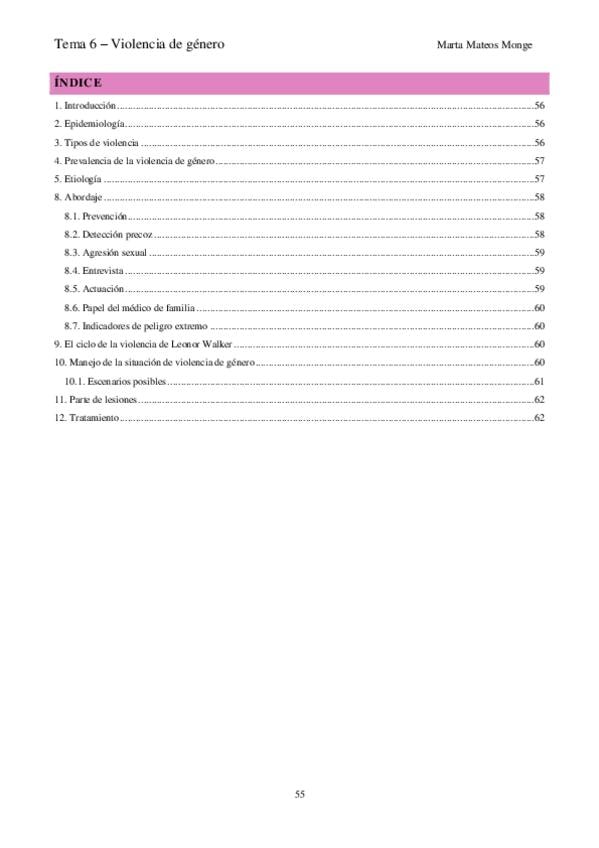 Tema 6 – Violencia de género Marta Mateos Monge

ÍNDICE

1. Introducción 56
2. Epidemiología 56
3. Tipos de violencia 56
4. Prevalencia de la violencia de género 57
5. Etiología 57
8. Abordaje 58
8.1. Prevención 58
8.2. Detección precoz 58
8.3. Agresión sexual 59
8.4. Entrevista 59
8.5. Actuación 59
8.6. Papel del médico de familia 60
8.7. Indicadores de peligro extremo 60
9. El ciclo de la violencia de Leonor Walker 60
10. Manejo de la situación de violencia de género 60
10.1. Escenarios posibles 61
11. Parte de lesiones 62
12. Tratamiento 62

55